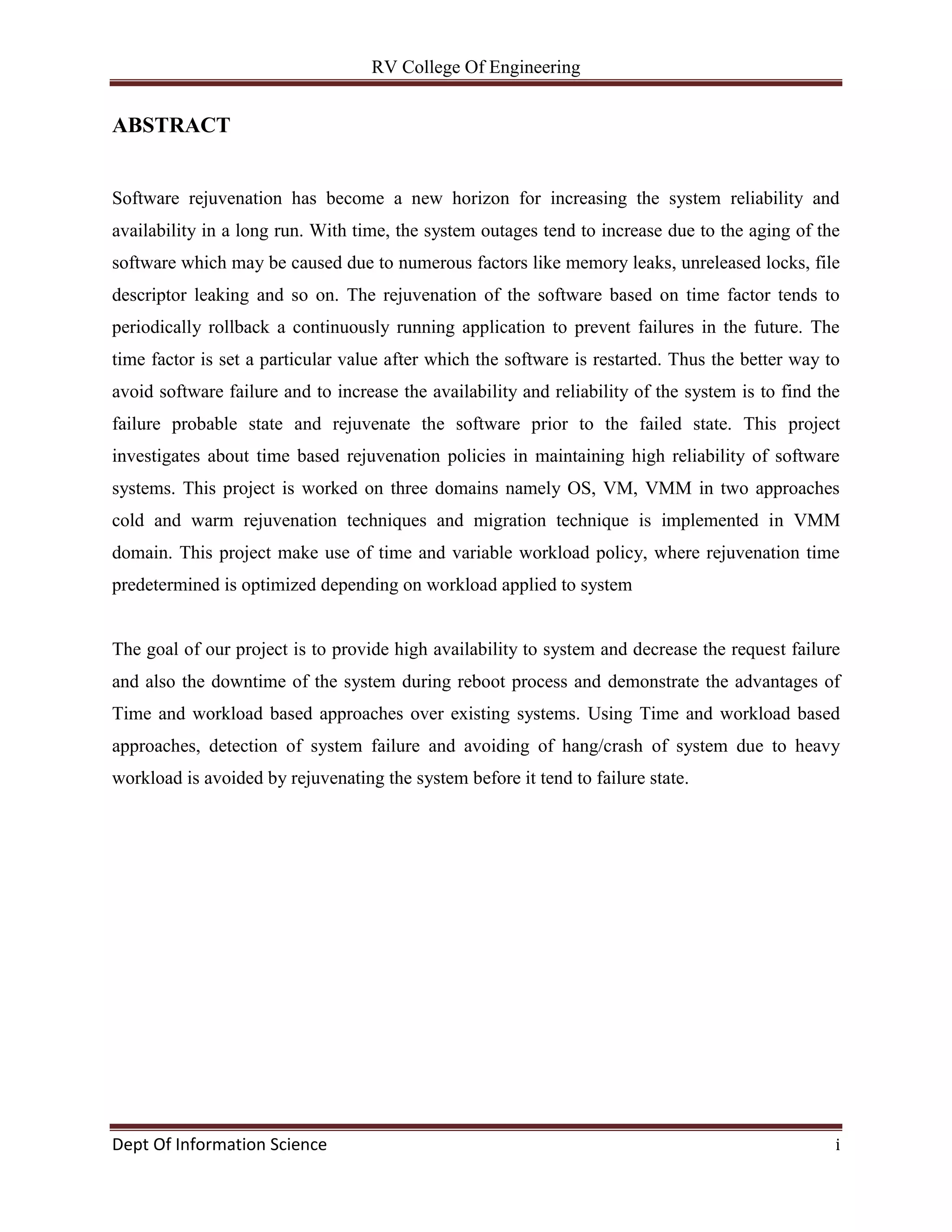 RV College Of Engineering

ABSTRACT

Software rejuvenation has become a new horizon for increasing the system reliability and availability in a long run. With time, the system outages tend to increase due to the aging of the software which may be caused due to numerous factors like memory leaks, unreleased locks, file descriptor leaking and so on. The rejuvenation of the software based on time factor tends to periodically rollback a continuously running application to prevent failures in the future. The time factor is set a particular value after which the software is restarted. Thus the better way to avoid software failure and to increase the availability and reliability of the system is to find the failure probable state and rejuvenate the software prior to the failed state. This project investigates about time based rejuvenation policies in maintaining high reliability of software systems. This project is worked on three domains namely OS, VM, VMM in two approaches cold and warm rejuvenation techniques and migration technique is implemented in VMM domain. This project make use of time and variable workload policy, where rejuvenation time predetermined is optimized depending on workload applied to system

The goal of our project is to provide high availability to system and decrease the request failure and also the downtime of the system during reboot process and demonstrate the advantages of Time and workload based approaches over existing systems. Using Time and workload based approaches, detection of system failure and avoiding of hang/crash of system due to heavy workload is avoided by rejuvenating the system before it tend to failure state.

Dept Of Information Science i